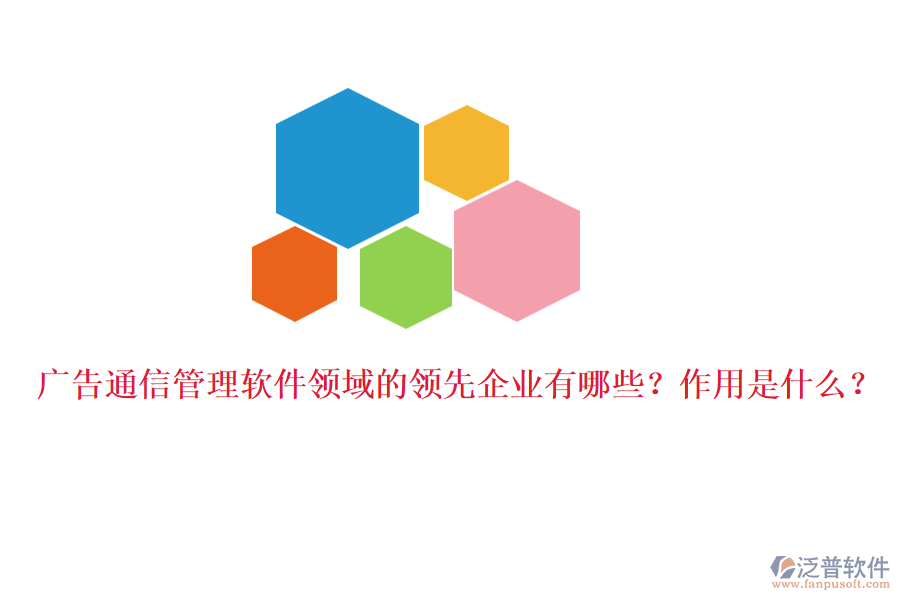 广告通信管理软件领域的领先企业有哪些？作用是什么？

泛普软件
www.fanpusoft.com